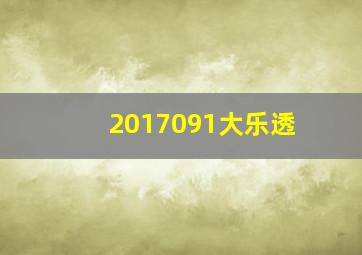 2017091大乐透